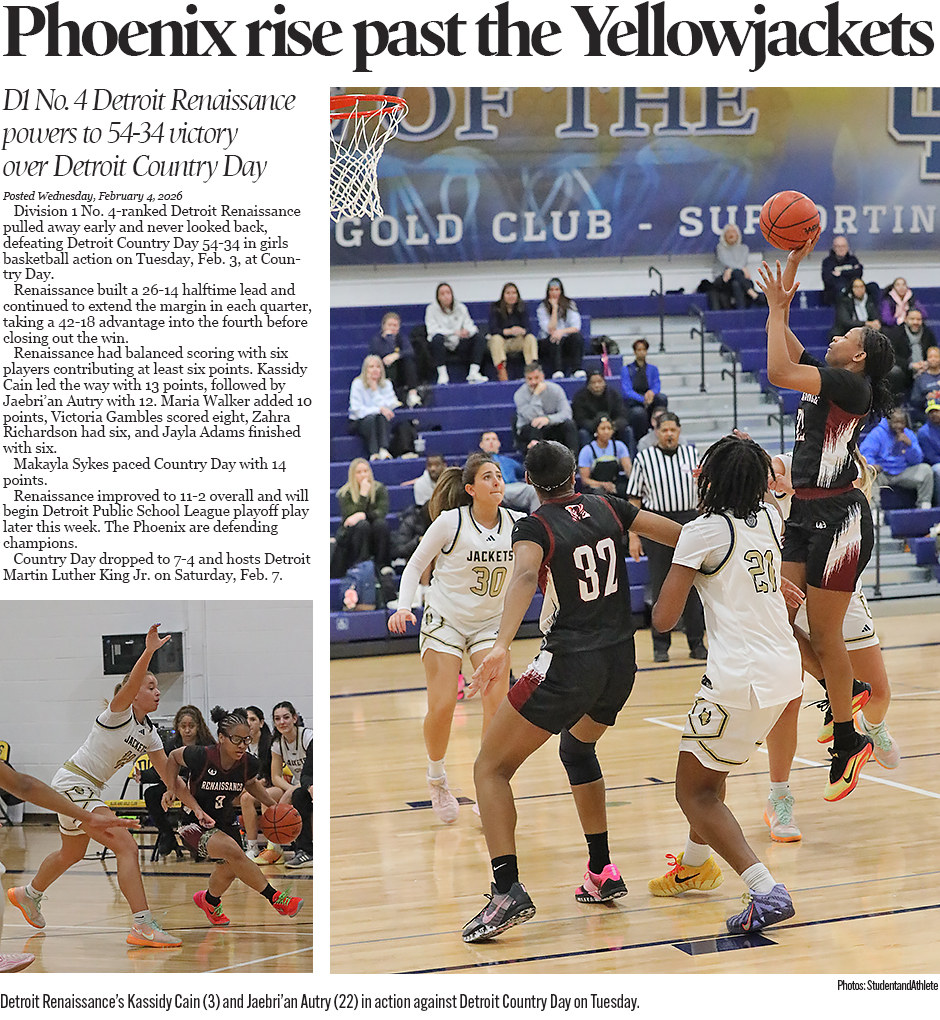 Phoenix rise past the Yellowjackets

D1 No. 4 Detroit Renaissance powers to 54-34 victory over Detroit Country Day

Posted Wednesday, February 4, 2026

Division 1 No. 4-ranked Detroit Renaissance pulled away early and never looked back, defeating Detroit Country Day 54-34 in girls basketball action on Tuesday, Feb. 3, at Country Day.

Renaissance built a 26-14 halftime lead and continued to extend the margin in each quarter, taking a 42-18 advantage into the fourth before closing out the win.

Renaissance had balanced scoring with six players contributing at least six points. Kassidy Cain led the way with 13 points, followed by Jaebri'an Autry with 12. Maria Walker added 10 points, Victoria Gambles scored eight, Zahra Richardson had six, and Jayla Adams finished with six.

Makayla Sykes paced Country Day with 14 points.

Renaissance improved to 11-2 overall and will begin Detroit Public School League playoff play later this week. The Phoenix are defending champions.

Country Day dropped to 7-4 and hosts Detroit Martin Luther King Jr. on Saturday, Feb. 7.

OF THE

GOLD CLUB - SUPPORTIN

JACKETS 30

32

21

RENAISSANCE 3

Photos: StudentandAthlete

Detroit Renaissance's Kassidy Cain (3) and Jaebri'an Autry (22) in action against Detroit Country Day on Tuesday.